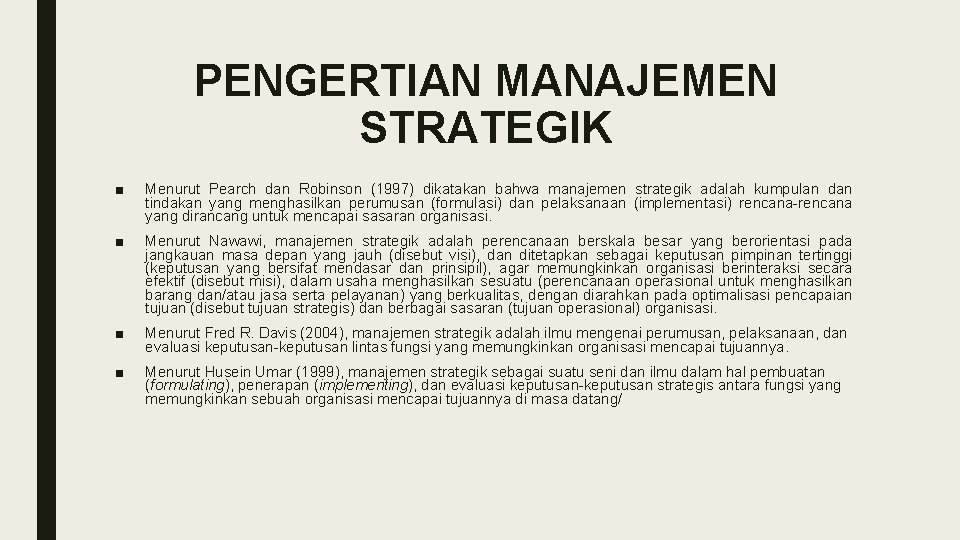 PENGERTIAN MANAJEMEN STRATEGIK

■ Menurut Pearch dan Robinson (1997) dikatakan bahwa manajemen strategik adalah kumpulan dan tindakan yang menghasilkan perumusan (formulasi) dan pelaksanaan (implementasi) rencana-rencana yang dirancang untuk mencapai sasaran organisasi.

■ Menurut Nawawi, manajemen strategik adalah perencanaan berskala besar yang berorientasi pada jangkauan masa depan yang jauh (disebut visi), dan ditetapkan sebagai keputusan pimpinan tertinggi (keputusan yang bersifat mendasar dan prinsipil), agar memungkinkan organisasi berinteraksi secara efektif (disebut misi), dalam usaha menghasilkan sesuatu (perencanaan operasional untuk menghasilkan barang dan/atau jasa serta pelayanan) yang berkualitas, dengan diarahkan pada optimalisasi pencapaian tujuan (disebut tujuan strategis) dan berbagai sasaran (tujuan operasional) organisasi.

■ Menurut Fred R. Davis (2004), manajemen strategik adalah ilmu mengenai perumusan, pelaksanaan, dan evaluasi keputusan-keputusan lintas fungsi yang memungkinkan organisasi mencapai tujuannya.

■ Menurut Husein Umar (1999), manajemen strategik sebagai suatu seni dan ilmu dalam hal pembuatan (formulating), penerapan (implementing), dan evaluasi keputusan-keputusan strategis antara fungsi yang memungkinkan sebuah organisasi mencapai tujuannya di masa datang/